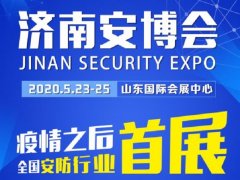 济南安博会
JINAN SECURITY EXPO

2020.5.23-25 山东国际会展中心

疫情之后
全国安防行业
首展